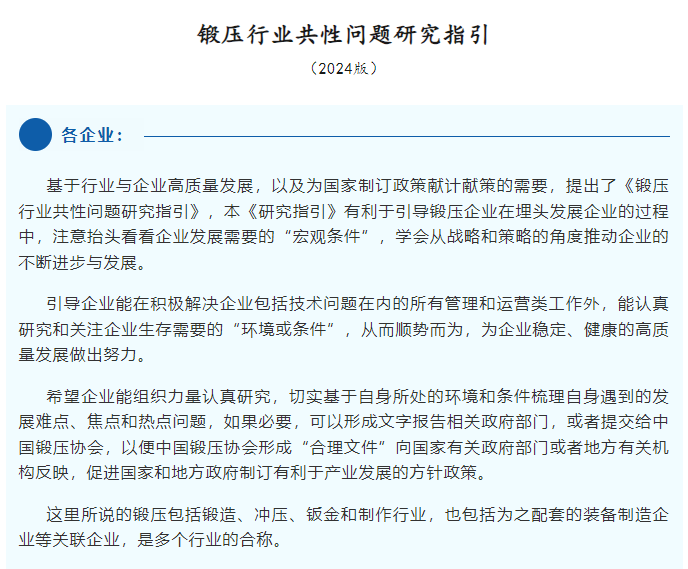 锻压行业共性问题研究指引

（2024版）

各企业：

基于行业与企业高质量发展，以及为国家制订政策献计献策的需要，提出了《锻压行业共性问题研究指引》，本《研究指引》有利于引导锻压企业在埋头发展企业的过程中，注意抬头看看企业发展需要的“宏观条件”，学会从战略和策略的角度推动企业的不断进步与发展。

引导企业能在积极解决企业包括技术问题在内的所有管理和运营类工作外，能认真研究和关注企业生存需要的“环境或条件”，从而顺势而为，为企业稳定、健康的高质量发展做出努力。

希望企业能组织力量认真研究，切实基于自身所处的环境和条件梳理自身遇到的发展难点、焦点和热点问题，如果必要，可以形成文字报告相关政府部门，或者提交给中国锻压协会，以便中国锻压协会形成“合理文件”向国家有关政府部门或者地方有关机构反映，促进国家和地方政府制订有利于产业发展的方针政策。

这里所说的锻压包括锻造、冲压、钣金和制作行业，也包括为之配套的装备制造企业等关联企业，是多个行业的合称。